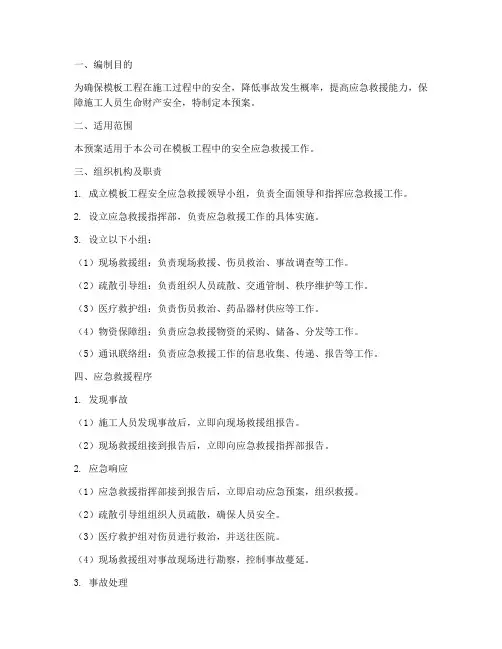 一、编制目的

为确保模板工程在施工过程中的安全，降低事故发生概率，提高应急救援能力，保障施工人员生命财产安全，特制定本预案。

二、适用范围

本预案适用于本公司在模板工程中的安全应急救援工作。

三、组织机构及职责

1. 成立模板工程安全应急救援领导小组，负责全面领导和指挥应急救援工作。

2. 设立应急救援指挥部，负责应急救援工作的具体实施。

3. 设立以下小组：

（1）现场救援组：负责现场救援、伤员救治、事故调查等工作。

（2）疏散引导组：负责组织人员疏散、交通管制、秩序维护等工作。

（3）医疗救护组：负责伤员救治、药品器材供应等工作。

（4）物资保障组：负责应急救援物资的采购、储备、分发等工作。

（5）通讯联络组：负责应急救援工作的信息收集、传递、报告等工作。

四、应急救援程序

1. 发现事故

（1）施工人员发现事故后，立即向现场救援组报告。

（2）现场救援组接到报告后，立即向应急救援指挥部报告。

2. 应急响应

（1）应急救援指挥部接到报告后，立即启动应急预案，组织救援。

（2）疏散引导组组织人员疏散，确保人员安全。

（3）医疗救护组对伤员进行救治，并送往医院。

（4）现场救援组对事故现场进行勘察，控制事故蔓延。

3. 事故处理